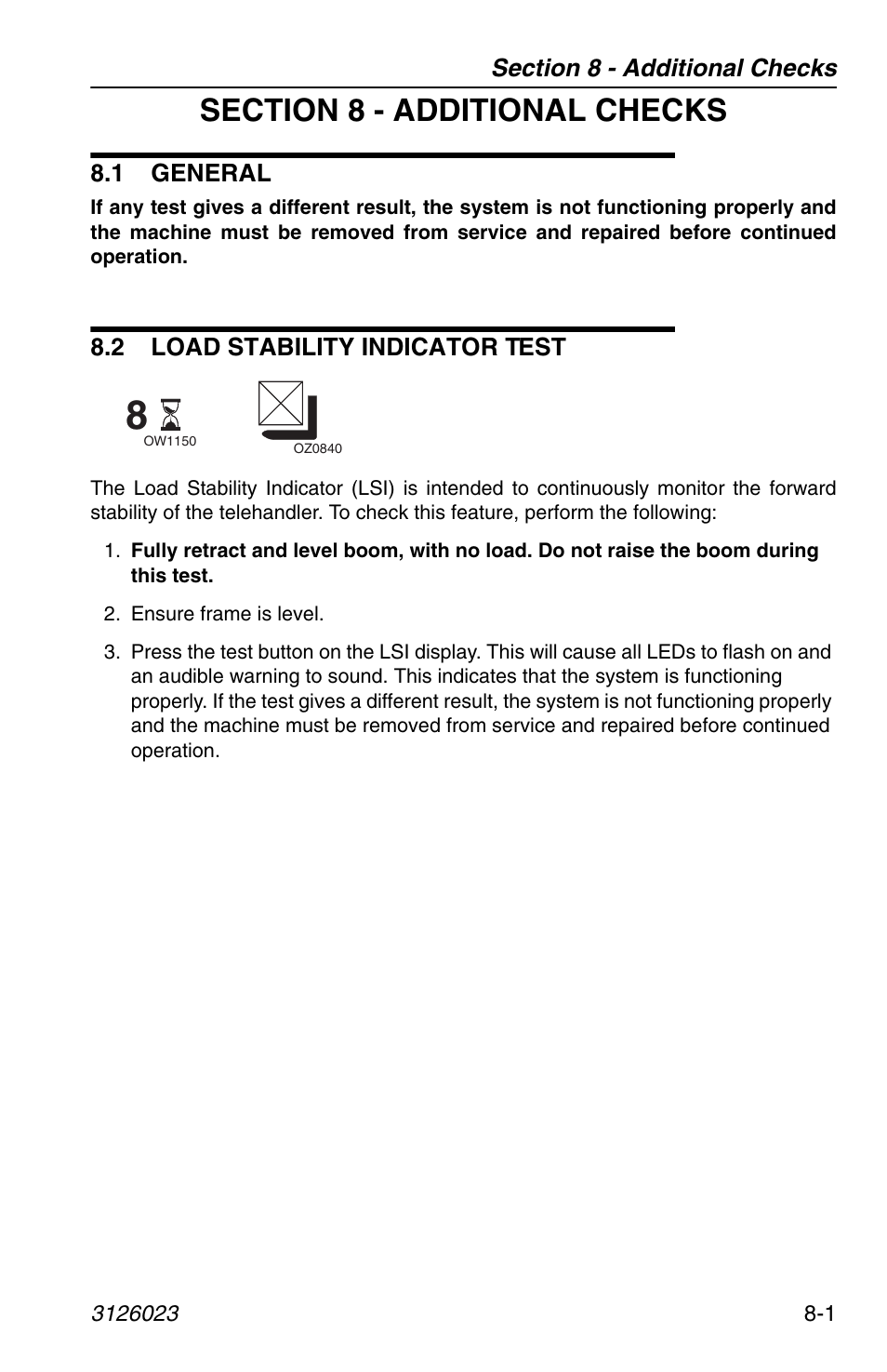 Section 8 - Additional Checks

SECTION 8 - ADDITIONAL CHECKS

8.1 GENERAL

If any test gives a different result, the system is not functioning properly and the machine must be removed from service and repaired before continued operation.

8.2 LOAD STABILITY INDICATOR TEST

8

OW1150

OZ0840

The Load Stability Indicator (LSI) is intended to continuously monitor the forward stability of the telehandler. To check this feature, perform the following:

1. Fully retract and level boom, with no load. Do not raise the boom during this test.

2. Ensure frame is level.

3. Press the test button on the LSI display. This will cause all LEDs to flash on and an audible warning to sound. This indicates that the system is functioning properly. If the test gives a different result, the system is not functioning properly and the machine must be removed from service and repaired before continued operation.

3126023

8-1